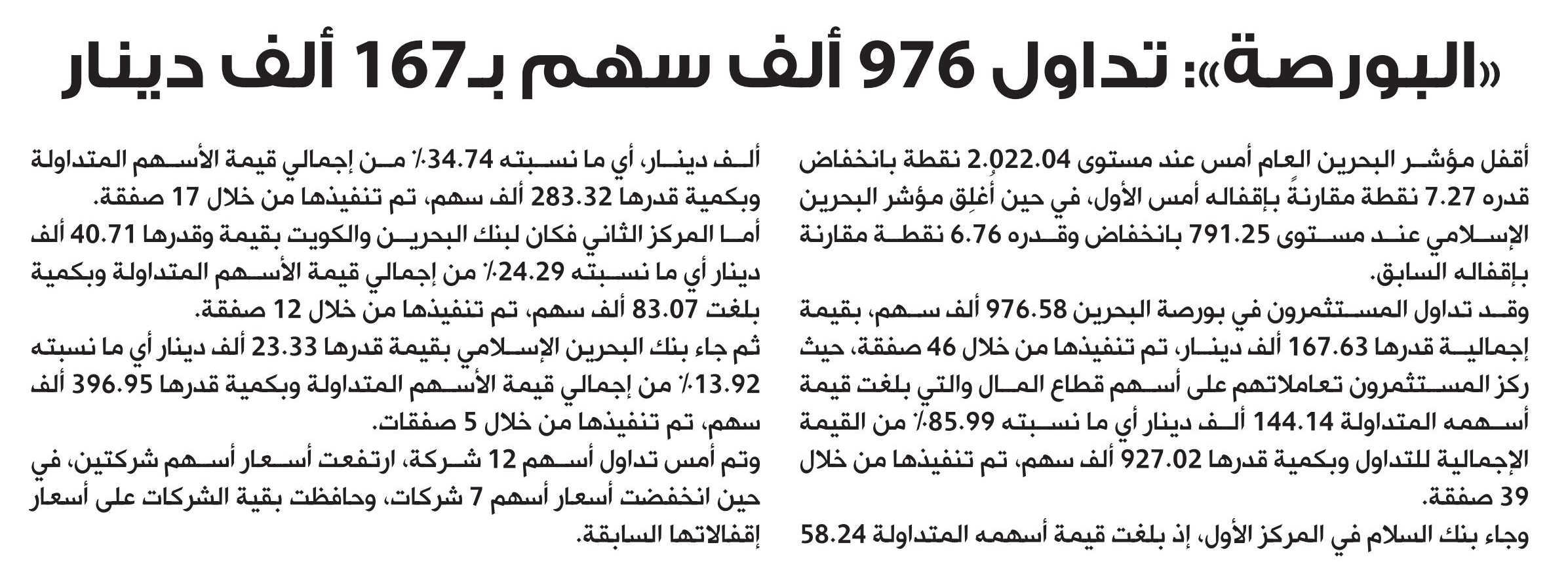 «البورصة»: تداول 976 ألف سهم بـ167 ألف دينار

أقفل مؤشر البحرين العام أمس عند مستوى 2.022.04 نقطة بانخفاض قدره 7.27 نقطة مقارنةً بإقفاله أمس الأول، في حين أُغلِق مؤشر البحرين الإسلامي عند مستوى 791.25 بانخفاض وقدره 6.76 نقطة مقارنة بإقفاله السابق.

وقد تداول المستثمرون في بورصة البحرين 976.58 ألف سهم، بقيمة إجمالية قدرها 167.63 ألف دينار، تم تنفيذها من خلال 46 صفقة، حيث ركز المستثمرون تعاملاتهم على أسهم قطاع المال والتي بلغت قيمة أسهمه المتداولة 144.14 ألف دينار أي ما نسبته 85.99٪ من القيمة الإجمالية للتداول وبكمية قدرها 927.02 ألف سهم، تم تنفيذها من خلال 39 صفقة.

وجاء بنك السلام في المركز الأول، إذ بلغت قيمة أسهمه المتداولة 58.24 ألف دينار، أي ما نسبته 34.74٪ من إجمالي قيمة الأسهم المتداولة وبكمية قدرها 283.32 ألف سهم، تم تنفيذها من خلال 17 صفقة.

أما المركز الثاني فكان لبنك البحرين والكويت بقيمة وقدرها 40.71 ألف دينار أي ما نسبته 24.29٪ من إجمالي قيمة الأسهم المتداولة وبكمية بلغت 83.07 ألف سهم، تم تنفيذها من خلال 12 صفقة.

ثم جاء بنك البحرين الإسلامي بقيمة قدرها 23.33 ألف دينار أي ما نسبته 13.92٪ من إجمالي قيمة الأسهم المتداولة وبكمية قدرها 396.95 ألف سهم، تم تنفيذها من خلال 5 صفقات.

وتم أمس تداول أسهم 12 شركة، ارتفعت أسعار أسهم شركتين، في حين انخفضت أسعار أسهم 7 شركات، وحافظت بقية الشركات على أسعار إقفالاتها السابقة.